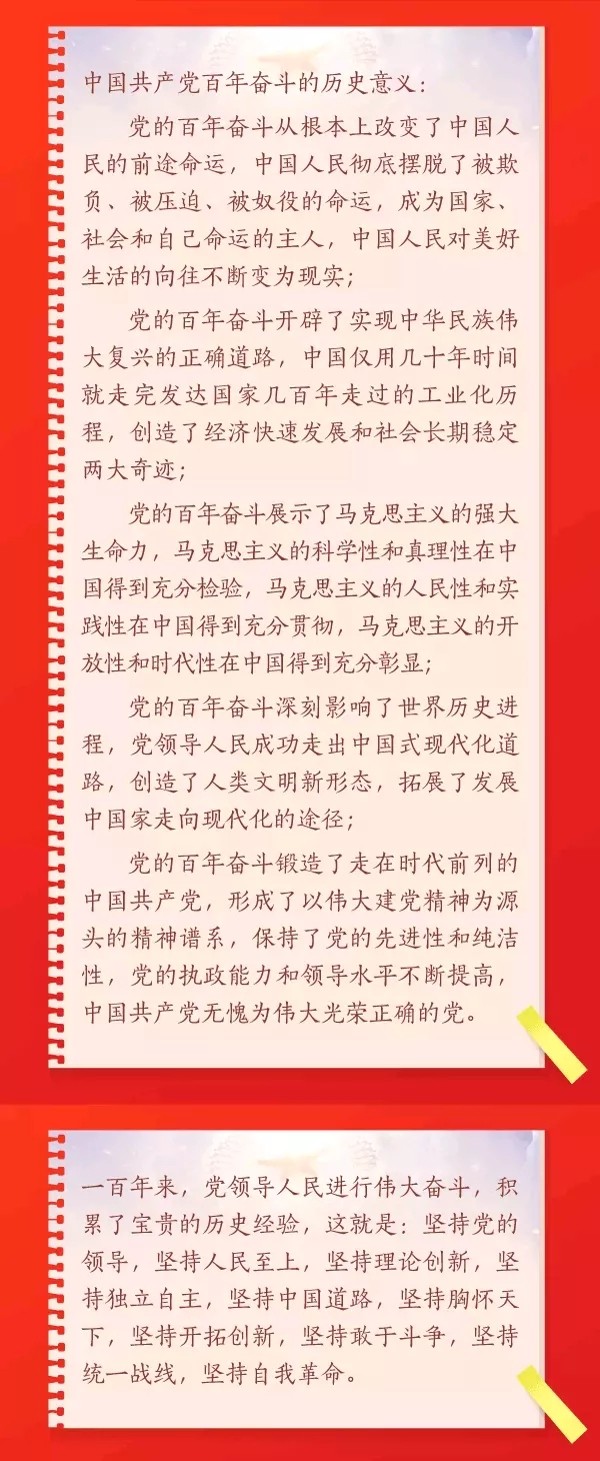 中国共产党百年奋斗的历史意义：

党的百年奋斗从根本上改变了中国人民的前途命运，中国人民彻底摆脱了被欺负、被压迫、被奴役的命运，成为国家、社会和自己命运的主人，中国人民对美好生活的向往不断变为现实；

党的百年奋斗开辟了实现中华民族伟大复兴的正确道路，中国仅用几十年时间就走完发达国家几百年走过的工业化历程，创造了经济快速发展和社会长期稳定两大奇迹；

党的百年奋斗展示了马克思主义的强大生命力，马克思主义的科学性和真理性在中国得到充分检验，马克思主义的人民性和实践性在中国得到充分贯彻，马克思主义的开放性和时代性在中国得到充分彰显；

党的百年奋斗深刻影响了世界历史进程，党领导人民成功走出中国式现代化道路，创造了人类文明新形态，拓展了发展中国家走向现代化的途径；

党的百年奋斗锻造了走在时代前列的中国共产党，形成了以伟大建党精神为源头的精神谱系，保持了党的先进性和纯洁性，党的执政能力和领导水平不断提高，中国共产党无愧为伟大光荣正确的党。

一百年来，党领导人民进行伟大奋斗，积累了宝贵的历史经验，这就是：坚持党的领导，坚持人民至上，坚持理论创新，坚持独立自主，坚持中国道路，坚持胸怀天下，坚持开拓创新，坚持敢于斗争，坚持统一战线，坚持自我革命。